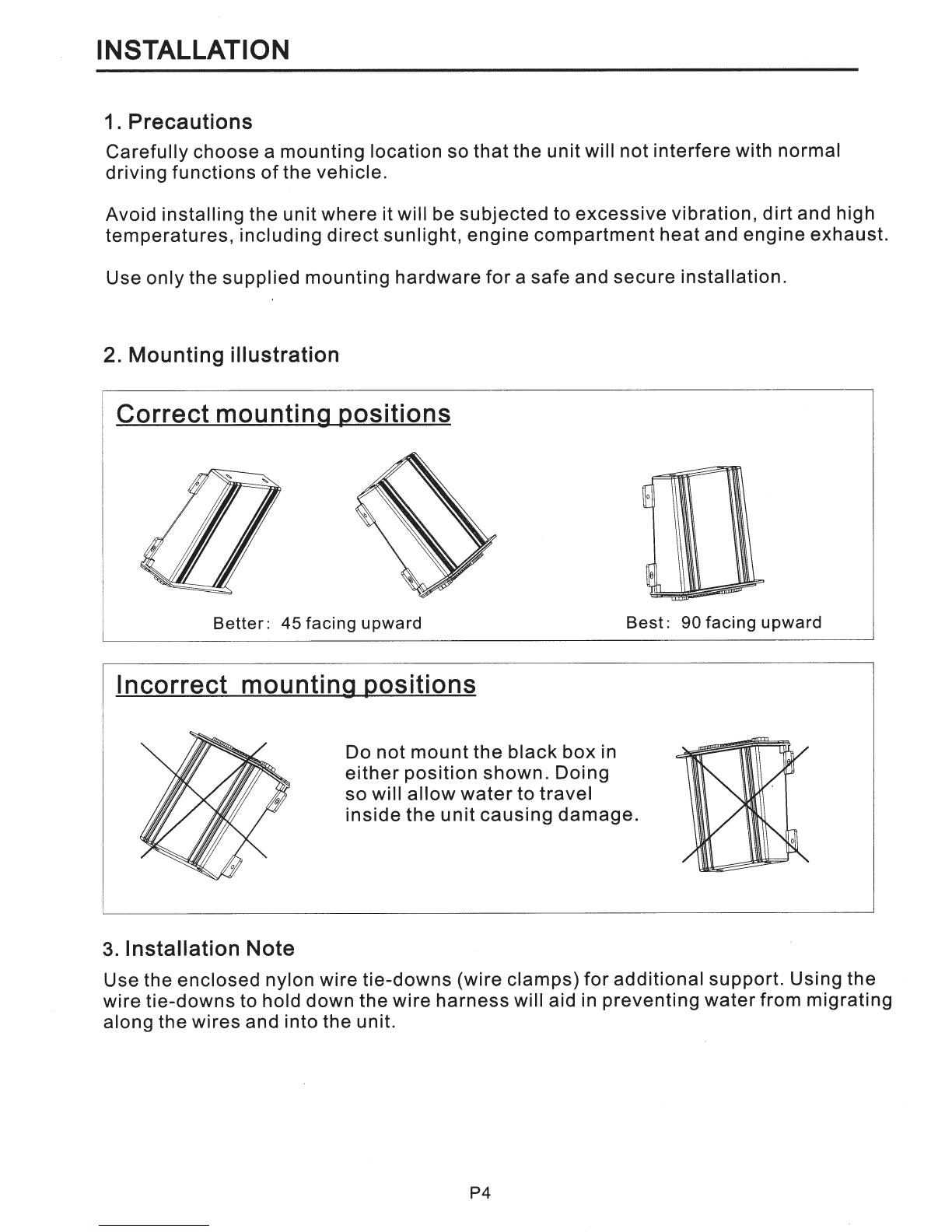 INSTALLATION

1. Precautions

Carefully choose a mounting location so that the unit will not interfere with normal driving functions of the vehicle.

Avoid installing the unit where it will be subjected to excessive vibration, dirt and high temperatures, including direct sunlight, engine compartment heat and engine exhaust.

Use only the supplied mounting hardware for a safe and secure installation.

2. Mounting illustration

Correct mounting positions

Better: 45 facing upward

Best: 90 facing upward

Incorrect mounting positions

Do not mount the black box in either position shown. Doing so will allow water to travel inside the unit causing damage.

3. Installation Note

Use the enclosed nylon wire tie-downs (wire clamps) for additional support. Using the wire tie-downs to hold down the wire harness will aid in preventing water from migrating along the wires and into the unit.

P4